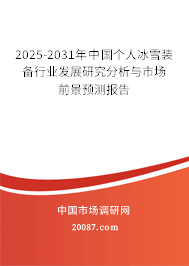 2025-2031年中国个人冰雪装备行业发展研究分析与市场前景预测报告

中国市场调研网

20087.com